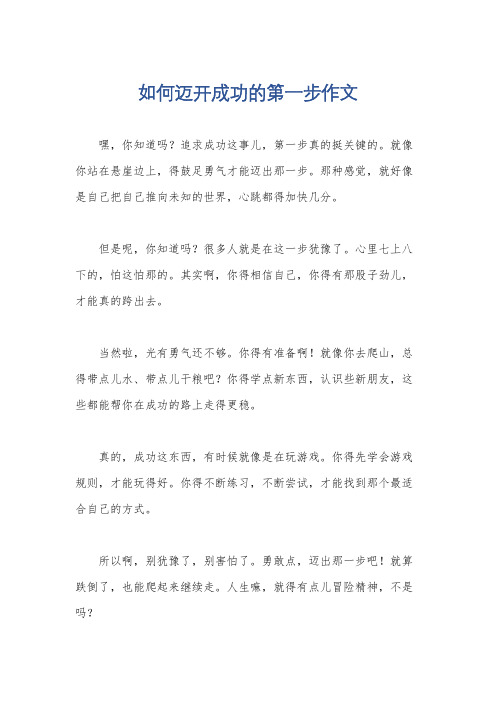 如何迈开成功的第一步作文

嘿，你知道吗？追求成功这事儿，第一步真的挺关键的。就像你站在悬崖边上，得鼓足勇气才能迈出那一步。那种感觉，就好像是自己把自己推向未知的世界，心跳都得加快几分。

但是呢，你知道吗？很多人就是在这一步犹豫了。心里七上八下的，怕这怕那的。其实啊，你得相信自己，你得有那股子劲儿，才能真的跨出去。

当然啦，光有勇气还不够。你得有准备啊！就像你去爬山，总得带点儿水、带点儿干粮吧？你得学点新东西，认识些新朋友，这些都能帮你在成功的路上走得更稳。

真的，成功这东西，有时候就像是在玩游戏。你得先学会游戏规则，才能玩得好。你得不断练习，不断尝试，才能找到那个最适合自己的方式。

所以啊，别犹豫了，别害怕了。勇敢点，迈出那一步吧！就算跌倒了，也能爬起来继续走。人生嘛，就得有点儿冒险精神，不是吗？